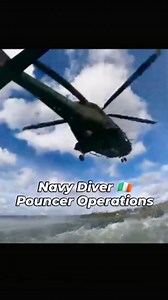 Navy Diver 🇮🇪
Pouncer Operations